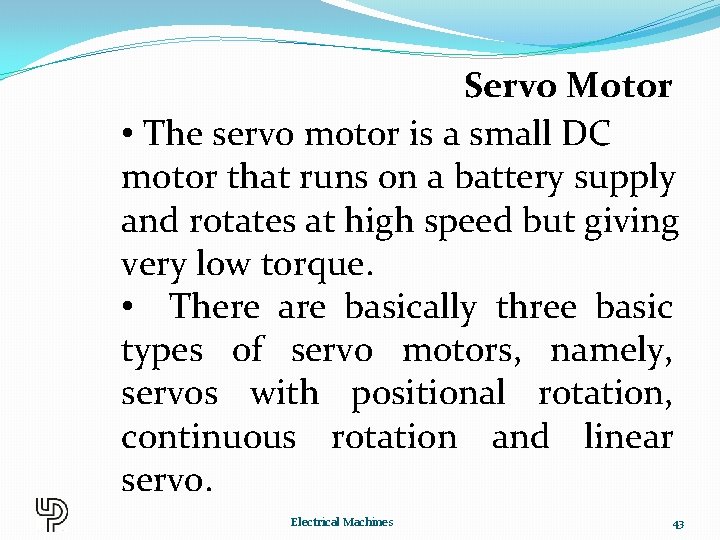 Servo Motor

• The servo motor is a small DC motor that runs on a battery supply and rotates at high speed but giving very low torque.

• There are basically three basic types of servo motors, namely, servos with positional rotation, continuous rotation and linear servo.

Electrical Machines

43